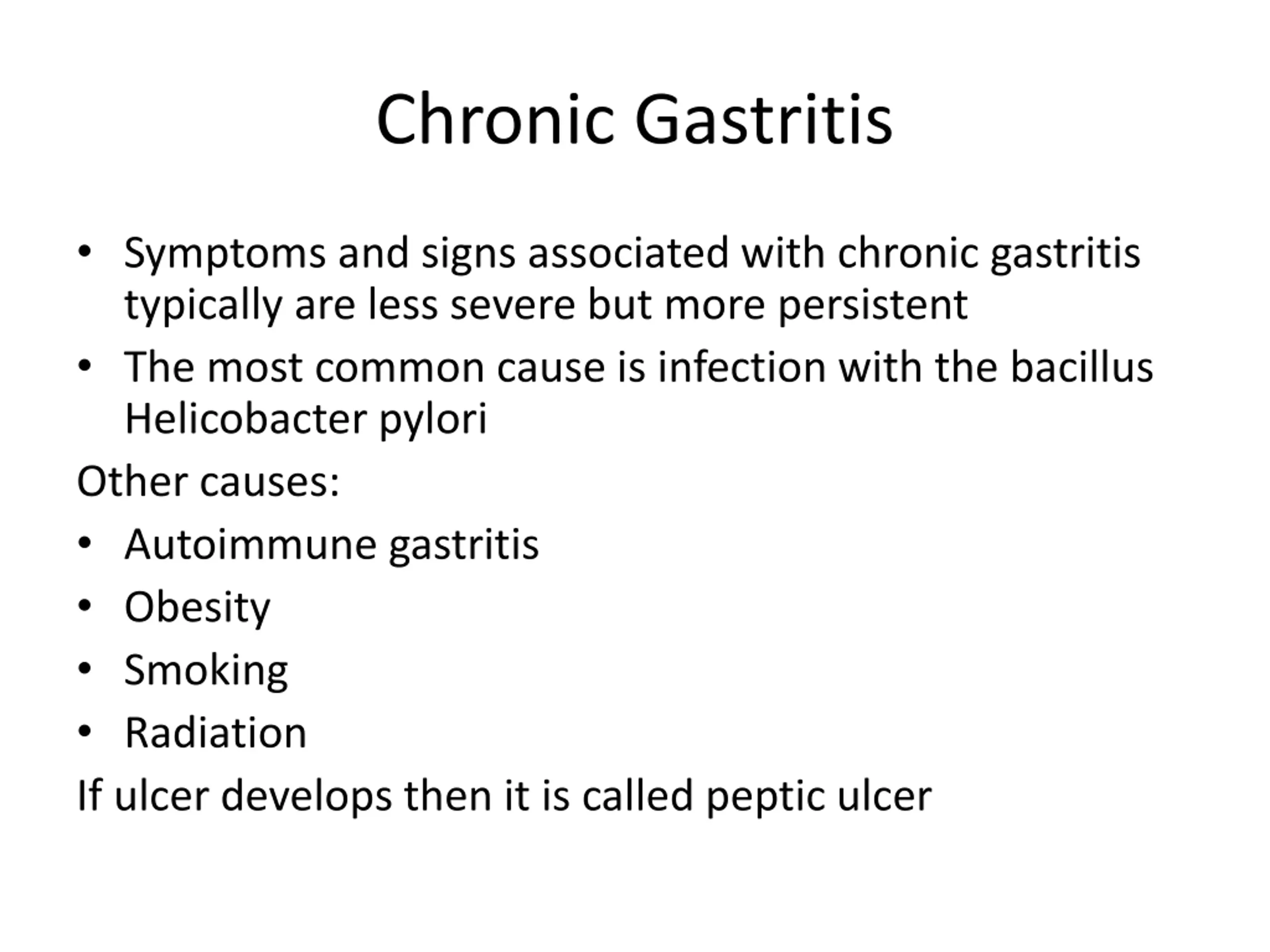 Chronic Gastritis

• Symptoms and signs associated with chronic gastritis typically are less severe but more persistent
• The most common cause is infection with the bacillus Helicobacter pylori

Other causes:
• Autoimmune gastritis
• Obesity
• Smoking
• Radiation

If ulcer develops then it is called peptic ulcer